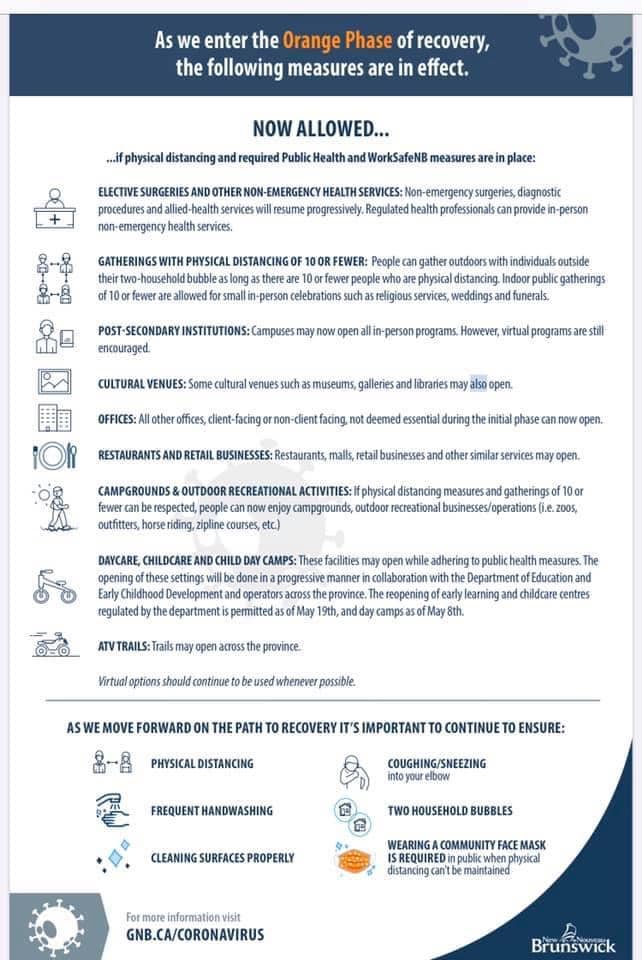 As we enter the Orange Phase of recovery, the following measures are in effect.

NOW ALLOWED...

...if physical distancing and required Public Health and WorkSafeNB measures are in place:

ELECTIVE SURGERIES AND OTHER NON-EMERGENCY HEALTH SERVICES: Non-emergency surgeries, diagnostic procedures and allied-health services will resume progressively. Regulated health professionals can provide in-person non-emergency health services.

GATHERINGS WITH PHYSICAL DISTANCING OF 10 OR FEWER: People can gather outdoors with individuals outside their two-household bubble as long as there are 10 or fewer people who are physical distancing. Indoor public gatherings of 10 or fewer are allowed for small in-person celebrations such as religious services, weddings and funerals.

POST-SECONDARY INSTITUTIONS: Campuses may now open all in-person programs. However, virtual programs are still encouraged.

CULTURAL VENUES: Some cultural venues such as museums, galleries and libraries may also open.

OFFICES: All other offices, client-facing or non-client facing, not deemed essential during the initial phase can now open.

RESTAURANTS AND RETAIL BUSINESSES: Restaurants, malls, retail businesses and other similar services may open.

CAMPGROUNDS & OUTDOOR RECREATIONAL ACTIVITIES: If physical distancing measures and gatherings of 10 or fewer can be respected, people can now enjoy campgrounds, outdoor recreational businesses/operations (i.e. zoos, outfitters, horse riding, zipline courses, etc.)

DAYCARE, CHILDCARE AND CHILD DAY CAMPS: These facilities may open while adhering to public health measures. The opening of these settings will be done in a progressive manner in collaboration with the Department of Education and Early Childhood Development and operators across the province. The reopening of early learning and childcare centres regulated by the department is permitted as of May 19th, and day camps as of May 8th.

ATV TRAILS: Trails may open across the province.

Virtual options should continue to be used whenever possible.

AS WE MOVE FORWARD ON THE PATH TO RECOVERY IT'S IMPORTANT TO CONTINUE TO ENSURE:

PHYSICAL DISTANCING

FREQUENT HANDWASHING

CLEANING SURFACES PROPERLY

COUGHING/SNEEZING into your elbow

TWO HOUSEHOLD BUBBLES

WEARING A COMMUNITY FACE MASK IS REQUIRED in public when physical distancing can't be maintained

For more information visit
GNB.CA/CORONAVIRUS

New Nouveau Brunswick